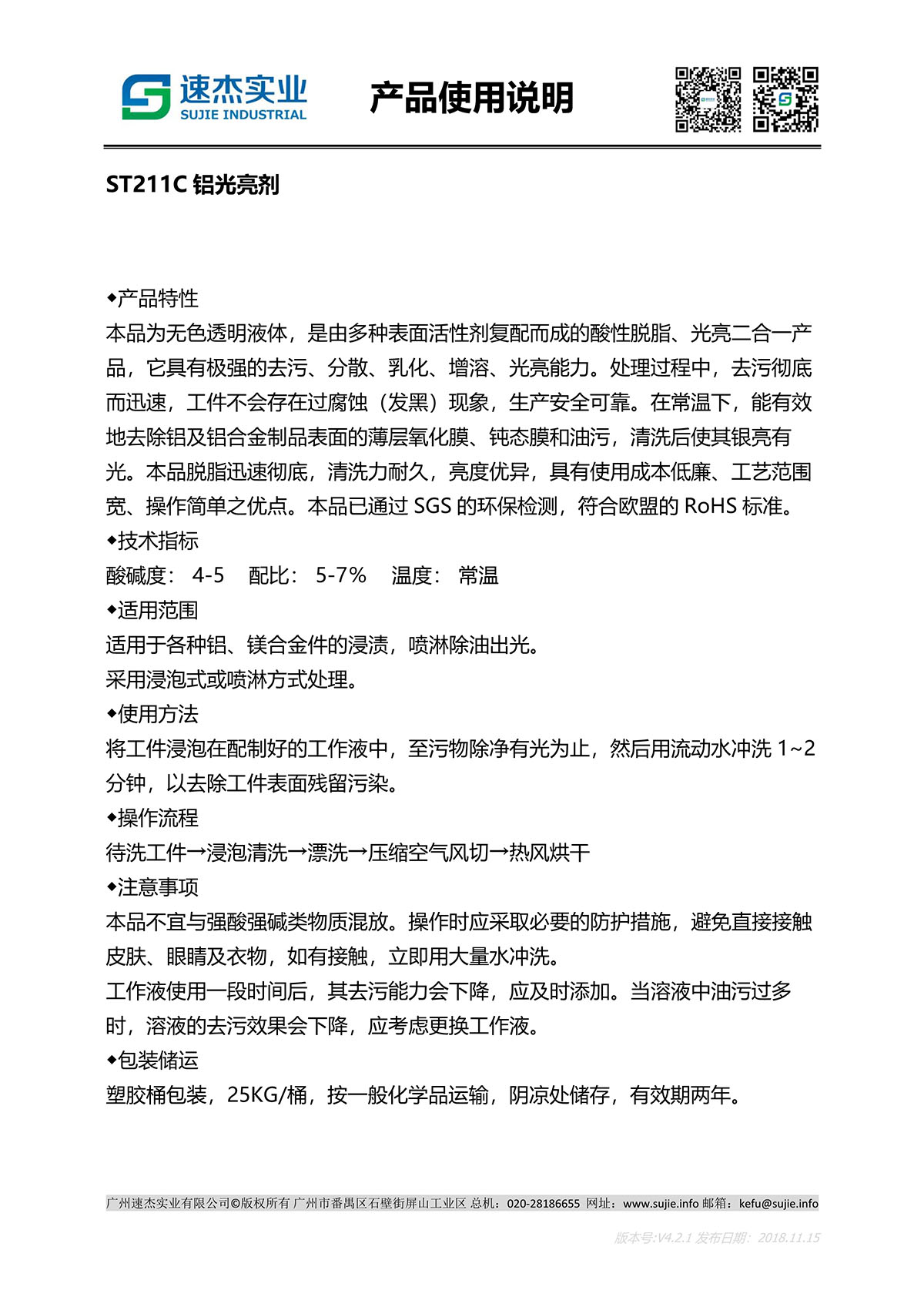 速杰实业
SUJIE INDUSTRIAL

产品使用说明

ST211C 铝光亮剂

◆产品特性
本品为无色透明液体，是由多种表面活性剂复配而成的酸性脱脂、光亮二合一产品，它具有极强的去污、分散、乳化、增溶、光亮能力。处理过程中，去污彻底而迅速，工件不会存在过腐蚀（发黑）现象，生产安全可靠。在常温下，能有效地去除铝及铝合金制品表面的薄层氧化膜、钝态膜和油污，清洗后使其银亮有光。本品脱脂迅速彻底，清洗力耐久，亮度优异，具有使用成本低廉、工艺范围宽、操作简单之优点。本品已通过 SGS 的环保检测，符合欧盟的 RoHS 标准。
◆技术指标
酸碱度： 4-5　配比： 5-7%　温度： 常温
◆适用范围
适用于各种铝、镁合金件的浸渍，喷淋除油出光。
采用浸泡式或喷淋方式处理。
◆使用方法
将工件浸泡在配制好的工作液中，至污物除净有光为止，然后用流动水冲洗 1~2 分钟，以去除工件表面残留污染。
◆操作流程
待洗工件→浸泡清洗→漂洗→压缩空气风切→热风烘干
◆注意事项
本品不宜与强酸强碱类物质混放。操作时应采取必要的防护措施，避免直接接触皮肤、眼睛及衣物，如有接触，立即用大量水冲洗。
工作液使用一段时间后，其去污能力会下降，应及时添加。当溶液中油污过多时，溶液的去污效果会下降，应考虑更换工作液。
◆包装储运
塑胶桶包装，25KG/桶，按一般化学品运输，阴凉处储存，有效期两年。

广州速杰实业有限公司©版权所有 广州市番禺区石壁街屏山工业区 总机：020-28186655 网址：www.sujie.info 邮箱：kefu@sujie.info

版本号:V4.2.1 发布日期：2018.11.15